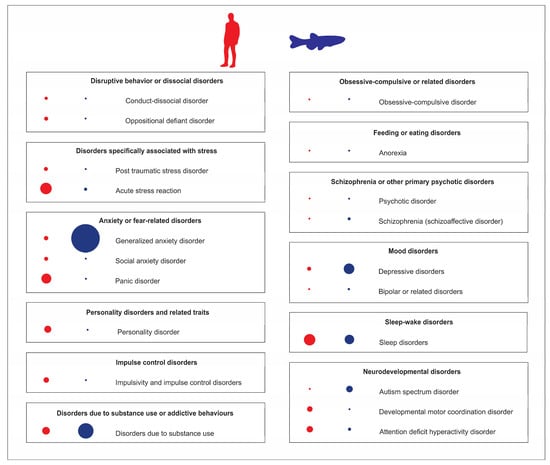 Disruptive behavior or dissocial disorders
Conduct-dissocial disorder
Oppositional defiant disorder

Disorders specifically associated with stress
Post traumatic stress disorder
Acute stress reaction

Anxiety or fear-related disorders
Generalized anxiety disorder
Social anxiety disorder
Panic disorder

Personality disorders and related traits
Personality disorder

Impulse control disorders
Impulsivity and impulse control disorders

Disorders due to substance use or addictive behaviours
Disorders due to substance use

Obsessive-compulsive or related disorders
Obsessive-compulsive disorder

Feeding or eating disorders
Anorexia

Schizophrenia or other primary psychotic disorders
Psychotic disorder
Schizophrenia (schizoaffective disorder)

Mood disorders
Depressive disorders
Bipolar or related disorders

Sleep-wake disorders
Sleep disorders

Neurodevelopmental disorders
Autism spectrum disorder
Developmental motor coordination disorder
Attention deficit hyperactivity disorder